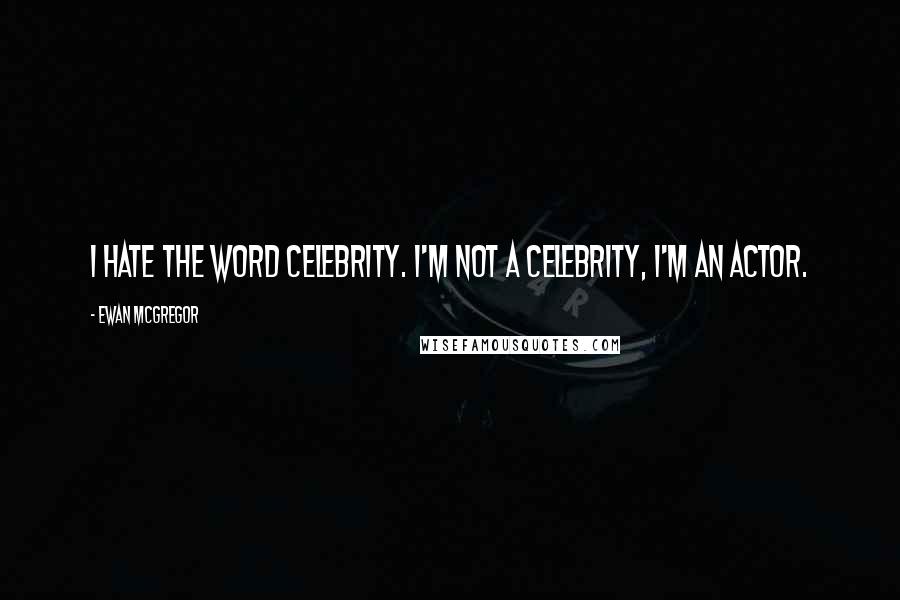 I HATE THE WORD CELEBRITY. I'M NOT A CELEBRITY, I'M AN ACTOR.

- EWAN MCGREGOR

WISEFAMOUSQUOTES.COM